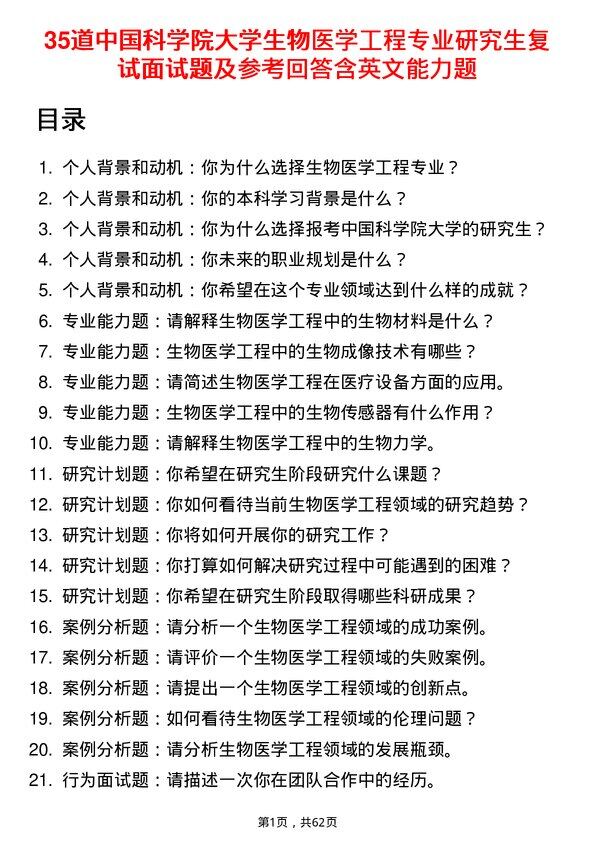 35道中国科学院大学生物医学工程专业研究生复试面试题及参考回答含英文能力题

目录

1. 个人背景和动机：你为什么选择生物医学工程专业？
2. 个人背景和动机：你的本科学习背景是什么？
3. 个人背景和动机：你为什么选择报考中国科学院大学的研究生？
4. 个人背景和动机：你未来的职业规划是什么？
5. 个人背景和动机：你希望在这个专业领域达到什么样的成就？
6. 专业能力题：请解释生物医学工程中的生物材料是什么？
7. 专业能力题：生物医学工程中的生物成像技术有哪些？
8. 专业能力题：请简述生物医学工程在医疗设备方面的应用。
9. 专业能力题：生物医学工程中的生物传感器有什么作用？
10. 专业能力题：请解释生物医学工程中的生物力学。
11. 研究计划题：你希望在研究生阶段研究什么课题？
12. 研究计划题：你如何看待当前生物医学工程领域的研究趋势？
13. 研究计划题：你将如何开展你的研究工作？
14. 研究计划题：你打算如何解决研究过程中可能遇到的困难？
15. 研究计划题：你希望在研究生阶段取得哪些科研成果？
16. 案例分析题：请分析一个生物医学工程领域的成功案例。
17. 案例分析题：请评价一个生物医学工程领域的失败案例。
18. 案例分析题：请提出一个生物医学工程领域的创新点。
19. 案例分析题：如何看待生物医学工程领域的伦理问题？
20. 案例分析题：请分析生物医学工程领域的发展瓶颈。
21. 行为面试题：请描述一次你在团队合作中的经历。

第1页，共62页